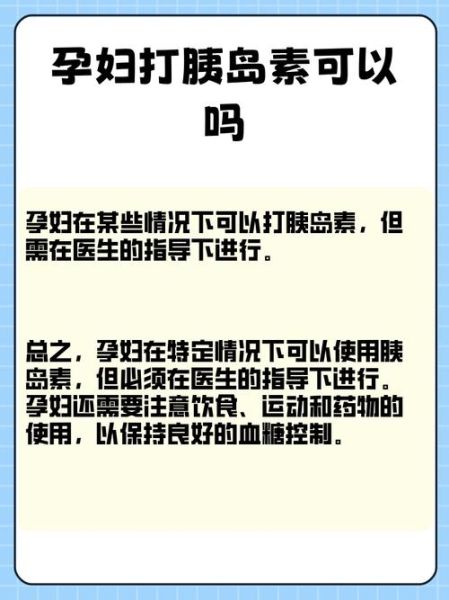 孕妇打胰岛素可以吗

孕妇在某些情况下可以打胰岛素，但需在医生的指导下进行。

总之，孕妇在特定情况下可以使用胰岛素，但必须在医生的指导下进行。孕妇还需要注意饮食、运动和药物的使用，以保持良好的血糖控制。